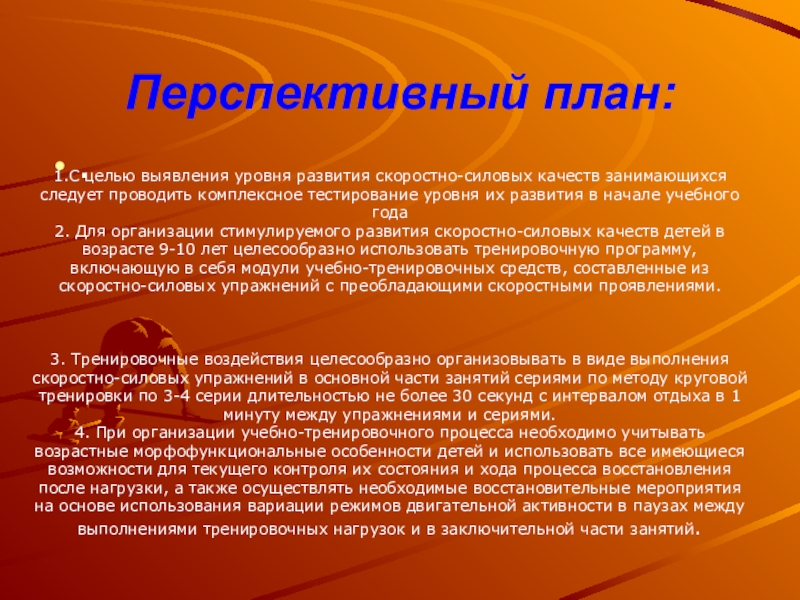 Перспективный план:

1.С целью выявления уровня развития скоростно-силовых качеств занимающихся следует проводить комплексное тестирование уровня их развития в начале учебного года

2. Для организации стимулируемого развития скоростно-силовых качеств детей в возрасте 9-10 лет целесообразно использовать тренировочную программу, включающую в себя модули учебно-тренировочных средств, составленные из скоростно-силовых упражнений с преобладающими скоростными проявлениями.

3. Тренировочные воздействия целесообразно организовывать в виде выполнения скоростно-силовых упражнений в основной части занятий сериями по методу круговой тренировки по 3-4 серии длительностью не более 30 секунд с интервалом отдыха в 1 минуту между упражнениями и сериями.

4. При организации учебно-тренировочного процесса необходимо учитывать возрастные морфофункциональные особенности детей и использовать все имеющиеся возможности для текущего контроля их состояния и хода процесса восстановления после нагрузки, а также осуществлять необходимые восстановительные мероприятия на основе использования вариации режимов двигательной активности в паузах между выполнениями тренировочных нагрузок и в заключительной части занятий.